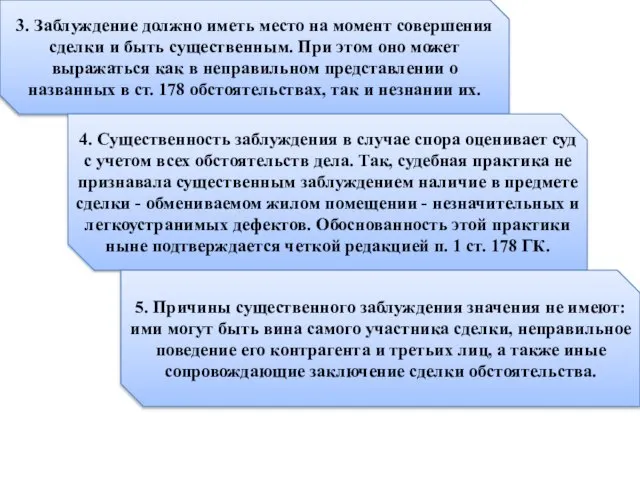 3. Заблуждение должно иметь место на момент совершения сделки и быть существенным. При этом оно может выражаться как в неправильном представлении о названных в ст. 178 обстоятельствах, так и незнании их.

4. Существенность заблуждения в случае спора оценивает суд с учетом всех обстоятельств дела. Так, судебная практика не признавала существенным заблуждением наличие в предмете сделки - обмениваемом жилом помещении - незначительных и легкоустранимых дефектов. Обоснованность этой практики ныне подтверждается четкой редакцией п. 1 ст. 178 ГК.

5. Причины существенного заблуждения значения не имеют: ими могут быть вина самого участника сделки, неправильное поведение его контрагента и третьих лиц, а также иные сопровождающие заключение сделки обстоятельства.